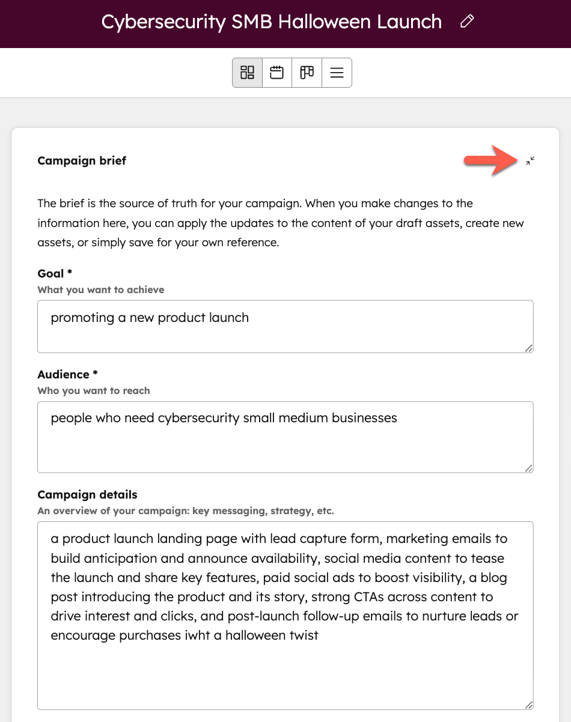 Cybersecurity SMB Halloween Launch

Campaign brief

The brief is the source of truth for your campaign. When you make changes to the information here, you can apply the updates to the content of your draft assets, create new assets, or simply save for your own reference.

Goal *
What you want to achieve

promoting a new product launch

Audience *
Who you want to reach

people who need cybersecurity small medium businesses

Campaign details
An overview of your campaign: key messaging, strategy, etc.

a product launch landing page with lead capture form, marketing emails to build anticipation and announce availability, social media content to tease the launch and share key features, paid social ads to boost visibility, a blog post introducing the product and its story, strong CTAs across content to drive interest and clicks, and post-launch follow-up emails to nurture leads or encourage purchases iwht a halloween twist